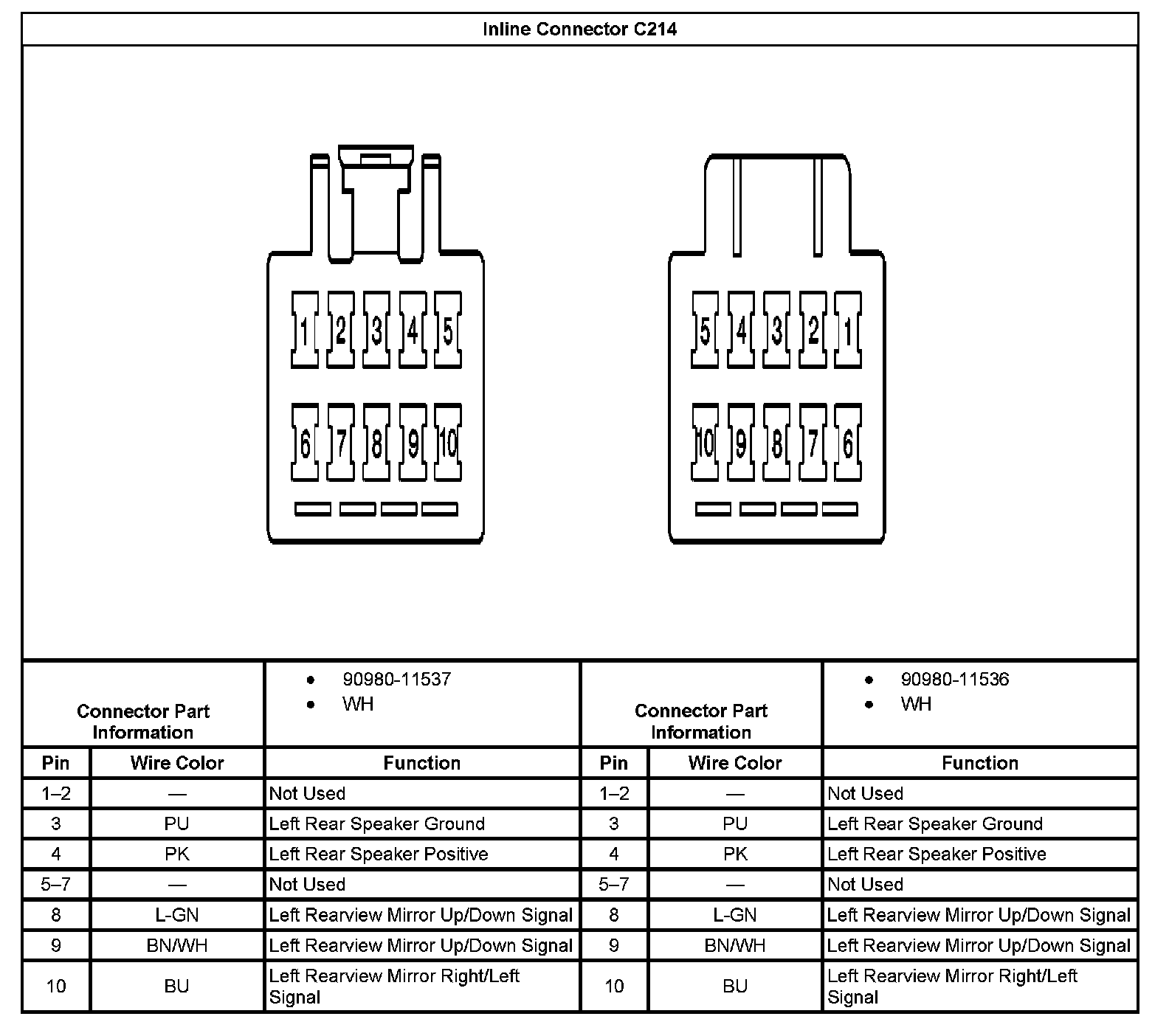 Inline Connector C214

1 2 3 4 5
6 7 8 9 10

5 4 3 2 1
10 9 8 7 6

| Connector Part Information | | • 90980-11537 • WH | Connector Part Information | | • 90980-11536 • WH |
|---|---|---|---|---|---|
| Pin | Wire Color | Function | Pin | Wire Color | Function |
| 1–2 | — | Not Used | 1–2 | — | Not Used |
| 3 | PU | Left Rear Speaker Ground | 3 | PU | Left Rear Speaker Ground |
| 4 | PK | Left Rear Speaker Positive | 4 | PK | Left Rear Speaker Positive |
| 5–7 | — | Not Used | 5–7 | — | Not Used |
| 8 | L-GN | Left Rearview Mirror Up/Down Signal | 8 | L-GN | Left Rearview Mirror Up/Down Signal |
| 9 | BN/WH | Left Rearview Mirror Up/Down Signal | 9 | BN/WH | Left Rearview Mirror Up/Down Signal |
| 10 | BU | Left Rearview Mirror Right/Left Signal | 10 | BU | Left Rearview Mirror Right/Left Signal |